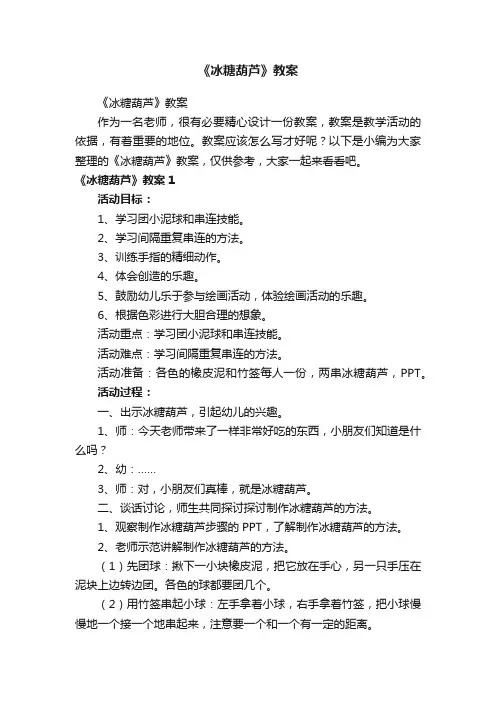 《冰糖葫芦》教案

《冰糖葫芦》教案

作为一名老师，很有必要精心设计一份教案，教案是教学活动的依据，有着重要的地位。教案应该怎么写才好呢？以下是小编为大家整理的《冰糖葫芦》教案，仅供参考，大家一起来看看吧。

《冰糖葫芦》教案 1

活动目标：

1、学习团小泥球和串连技能。

2、学习间隔重复串连的方法。

3、训练手指的精细动作。

4、体会创造的乐趣。

5、鼓励幼儿乐于参与绘画活动，体验绘画活动的乐趣。

6、根据色彩进行大胆合理的想象。

活动重点：学习团小泥球和串连技能。

活动难点：学习间隔重复串连的方法。

活动准备：各色的橡皮泥和竹签每人一份，两串冰糖葫芦，PPT。

活动过程：

一、出示冰糖葫芦，引起幼儿的兴趣。

1、师：今天老师带来了一样非常好吃的东西，小朋友们知道是什么吗？

2、幼：……

3、师：对，小朋友们真棒，就是冰糖葫芦。

二、谈话讨论，师生共同探讨探讨制作冰糖葫芦的方法。

1、观察制作冰糖葫芦步骤的 PPT，了解制作冰糖葫芦的方法。

2、老师示范讲解制作冰糖葫芦的方法。

（1）先团球：揪下一小块橡皮泥，把它放在手心，另一只手压在泥块上边转边团。各色的球都要团几个。

（2）用竹签串起小球：左手拿着小球，右手拿着竹签，把小球慢慢地一个接一个地串起来，注意要一个和一个有一定的距离。